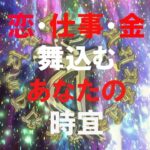 恋・仕事・金
舞込む
あなたの
時宜